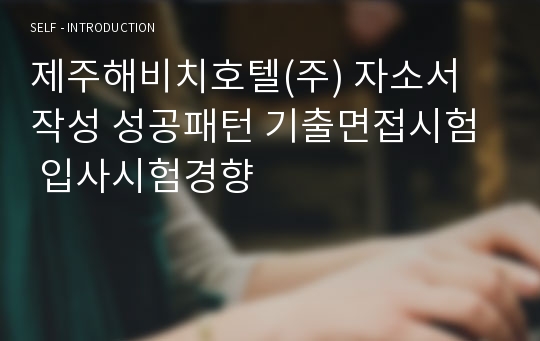 SELF - INTRODUCTION

제주해비치호텔(주) 자소서 작성 성공패턴 기출면접시험 입사시험경향